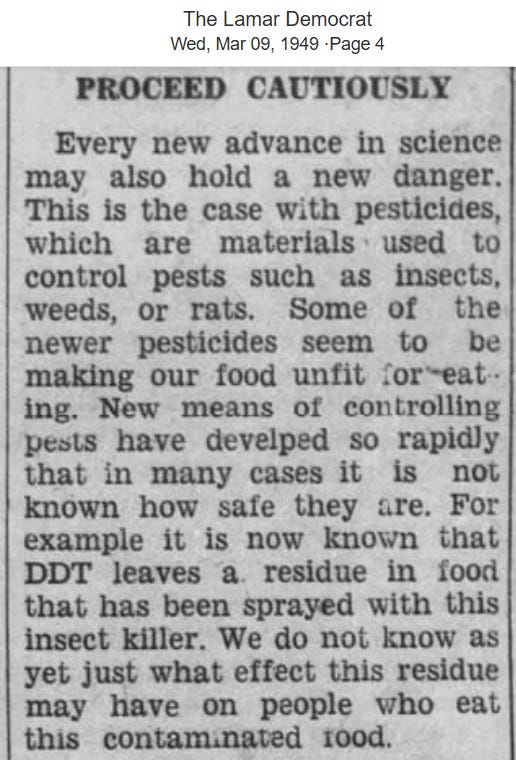 The Lamar Democrat
Wed, Mar 09, 1949 ·Page 4

PROCEED CAUTIOUSLY

Every new advance in science may also hold a new danger. This is the case with pesticides, which are materials used to control pests such as insects, weeds, or rats. Some of the newer pesticides seem to be making our food unfit for eating. New means of controlling pests have develped so rapidly that in many cases it is not known how safe they are. For example it is now known that DDT leaves a residue in food that has been sprayed with this insect killer. We do not know as yet just what effect this residue may have on people who eat this contaminated food.